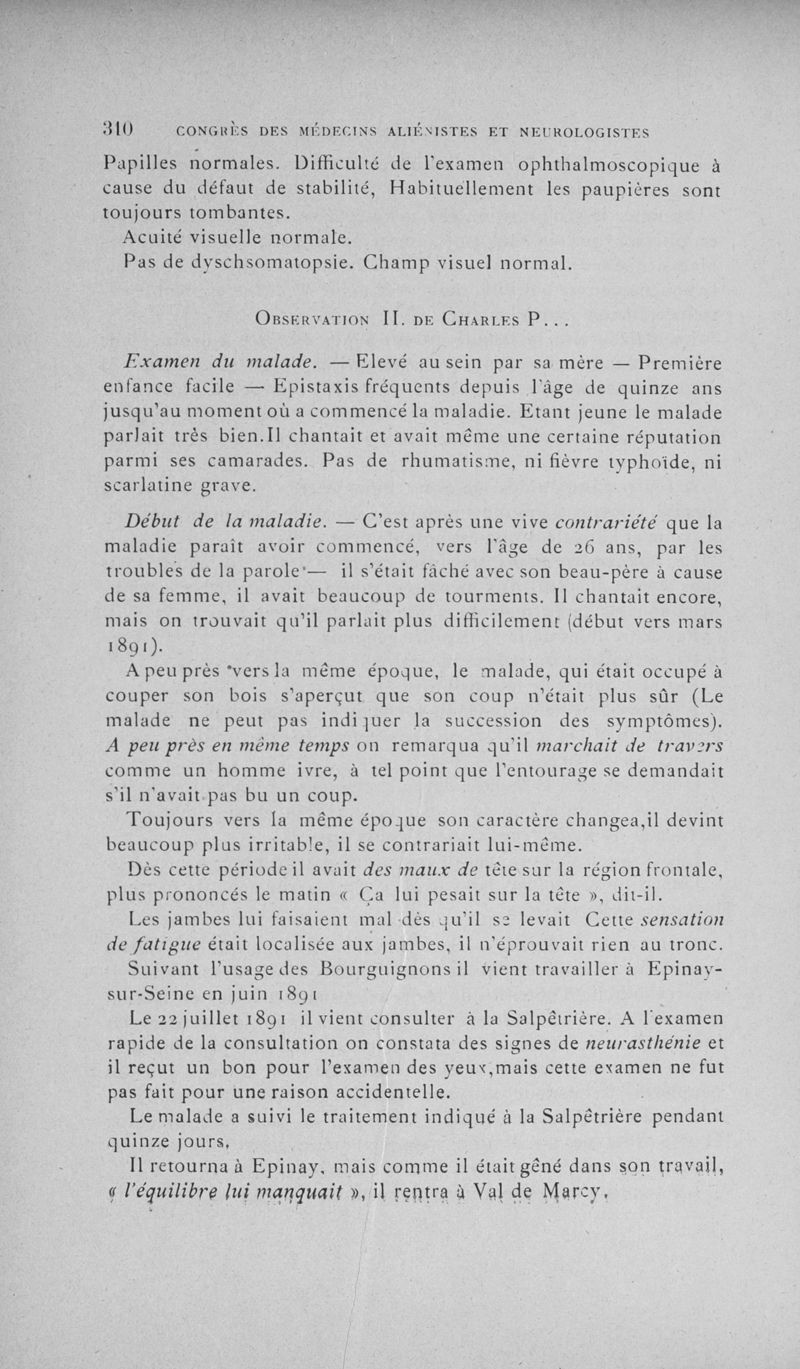 310 CONGRÈS DES MÉDECINS ALIÉNISTES ET NEUROLOGISTES

Papilles normales. Difficulté de l'examen ophthalmoscopique à cause du défaut de stabilité, Habituellement les paupières sont toujours tombantes.

Acuité visuelle normale.

Pas de dyschsomatopsie. Champ visuel normal.

OBSERVATION II. DE CHARLES P...

*Examen du malade.* — Elevé au sein par sa mère — Première enfance facile — Epistaxis fréquents depuis l'âge de quinze ans jusqu'au moment où a commencé la maladie. Etant jeune le malade parlait très bien.Il chantait et avait même une certaine réputation parmi ses camarades. Pas de rhumatisme, ni fièvre typhoïde, ni scarlatine grave.

*Début de la maladie.* — C'est après une vive *contrariété* que la maladie paraît avoir commencé, vers l'âge de 26 ans, par les troubles de la parole — il s'était fâché avec son beau-père à cause de sa femme, il avait beaucoup de tourments. Il chantait encore, mais on trouvait qu'il parlait plus difficilement (début vers mars 1891).

A peu près vers la même époque, le malade, qui était occupé à couper son bois s'aperçut que son coup n'était plus sûr (Le malade ne peut pas indiquer la succession des symptômes). *A peu près en même temps* on remarqua qu'il *marchait de travers* comme un homme ivre, à tel point que l'entourage se demandait s'il n'avait pas bu un coup.

Toujours vers la même époque son caractère changea,il devint beaucoup plus irritable, il se contrariait lui-même.

Dès cette période il avait *des maux de* tête sur la région frontale, plus prononcés le matin « Ça lui pesait sur la tête », dit-il.

Les jambes lui faisaient mal dès qu'il se levait Cette *sensation de fatigue* était localisée aux jambes, il n'éprouvait rien au tronc.

Suivant l'usage des Bourguignons il vient travailler à Epinay-sur-Seine en juin 1891

Le 22 juillet 1891 il vient consulter à la Salpêtrière. A l'examen rapide de la consultation on constata des signes de *neurasthénie* et il reçut un bon pour l'examen des yeux,mais cette examen ne fut pas fait pour une raison accidentelle.

Le malade a suivi le traitement indiqué à la Salpêtrière pendant quinze jours.

Il retourna à Epinay, mais comme il était gêné dans son travail, « *l'équilibre lui manquait* », il rentra à Val de Marcy.